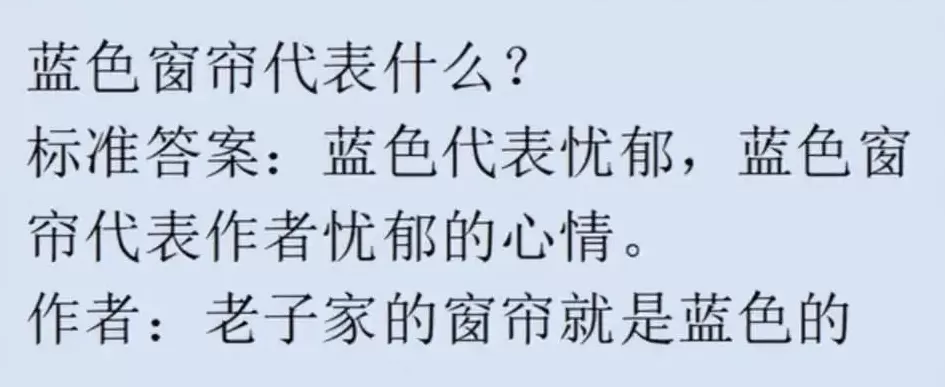 蓝色窗帘代表什么？
标准答案：蓝色代表忧郁，蓝色窗帘代表作者忧郁的心情。
作者：老子家的窗帘就是蓝色的